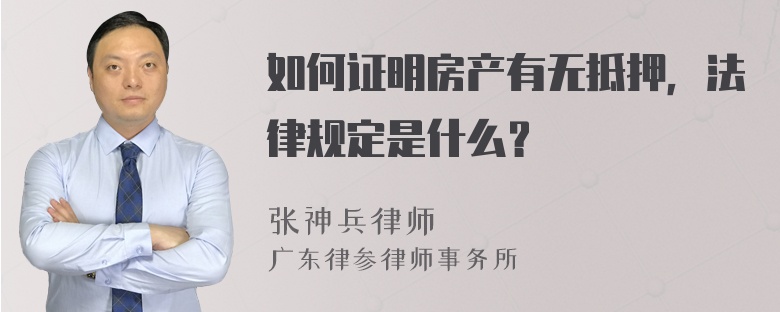 如何证明房产有无抵押，法律规定是什么？

张神兵律师
广东律参律师事务所